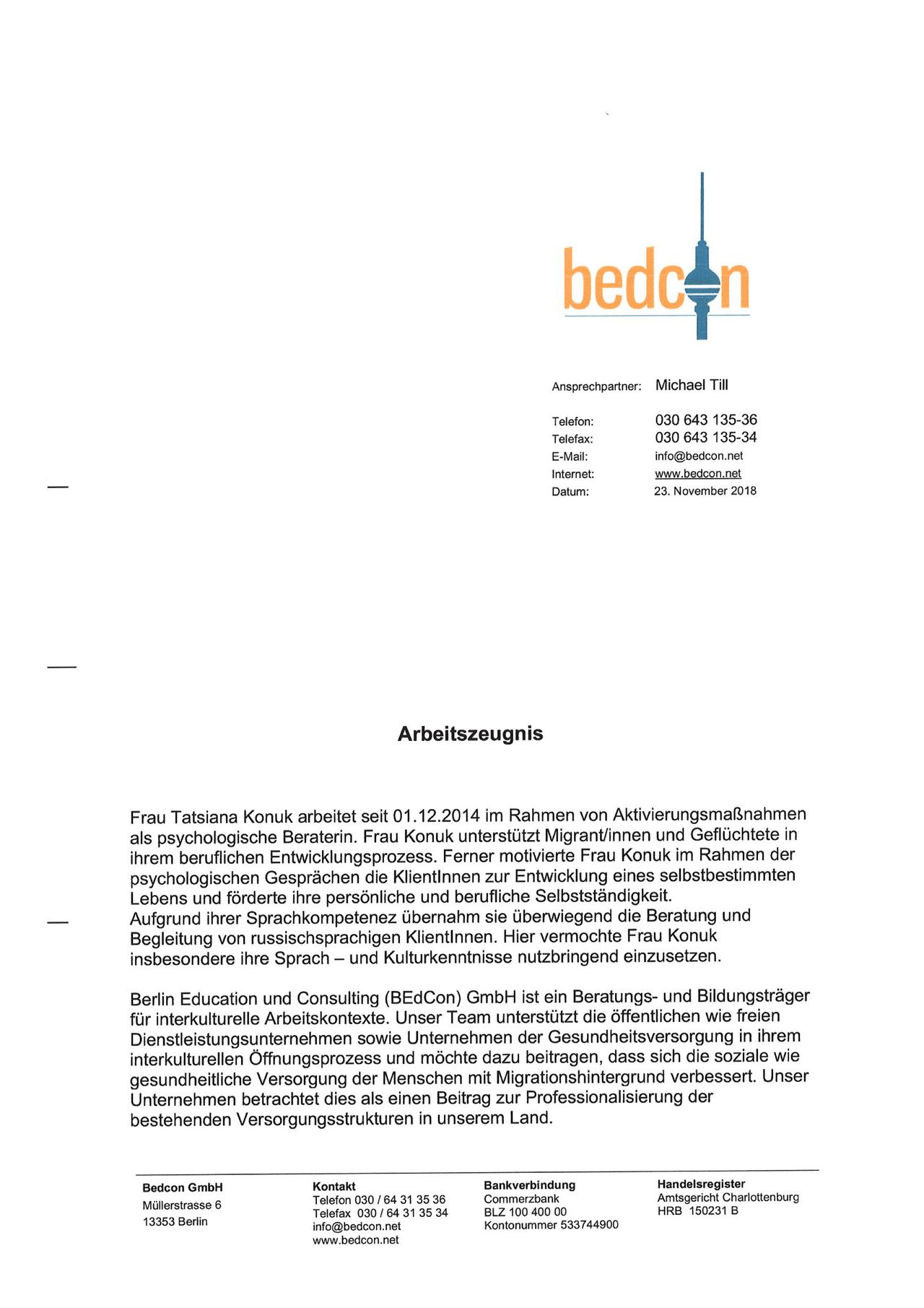 bedcon

Ansprechpartner: Michael Till

Telefon: 030 643 135-36
Telefax: 030 643 135-34
E-Mail: info@bedcon.net
Internet: www.bedcon.net
Datum: 23. November 2018

Arbeitszeugnis

Frau Tatsiana Konuk arbeitet seit 01.12.2014 im Rahmen von Aktivierungsmaßnahmen als psychologische Beraterin. Frau Konuk unterstützt Migrant/innen und Geflüchtete in ihrem beruflichen Entwicklungsprozess. Ferner motivierte Frau Konuk im Rahmen der psychologischen Gesprächen die KlientInnen zur Entwicklung eines selbstbestimmten Lebens und förderte ihre persönliche und berufliche Selbstständigkeit.
Aufgrund ihrer Sprachkompetenez übernahm sie überwiegend die Beratung und Begleitung von russischsprachigen KlientInnen. Hier vermochte Frau Konuk insbesondere ihre Sprach – und Kulturkenntnisse nutzbringend einzusetzen.

Berlin Education und Consulting (BEdCon) GmbH ist ein Beratungs- und Bildungsträger für interkulturelle Arbeitskontexte. Unser Team unterstützt die öffentlichen wie freien Dienstleistungsunternehmen sowie Unternehmen der Gesundheitsversorgung in ihrem interkulturellen Öffnungsprozess und möchte dazu beitragen, dass sich die soziale wie gesundheitliche Versorgung der Menschen mit Migrationshintergrund verbessert. Unser Unternehmen betrachtet dies als einen Beitrag zur Professionalisierung der bestehenden Versorgungsstrukturen in unserem Land.

Bedcon GmbH
Müllerstrasse 6
13353 Berlin

Kontakt
Telefon 030 / 64 31 35 36
Telefax 030 / 64 31 35 34
info@bedcon.net
www.bedcon.net

Bankverbindung
Commerzbank
BLZ 100 400 00
Kontonummer 533744900

Handelsregister
Amtsgericht Charlottenburg
HRB 150231 B